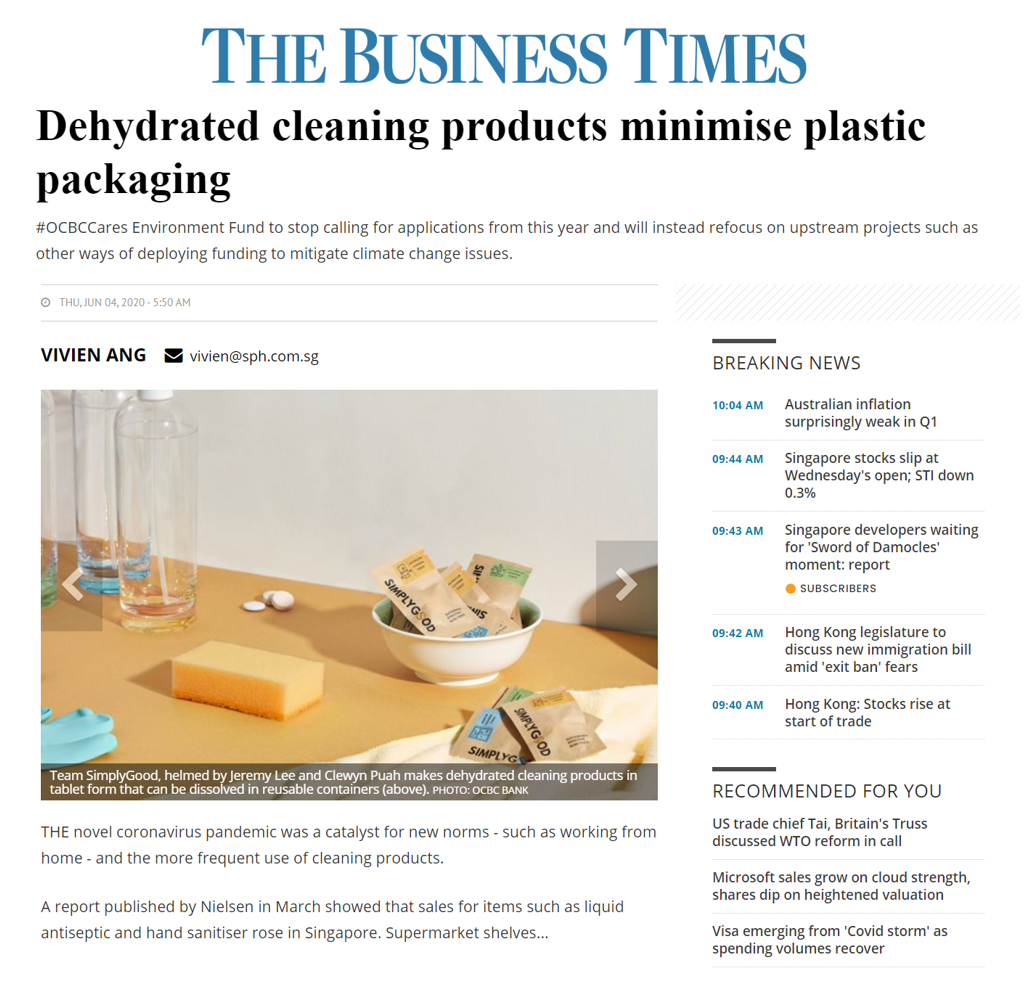 THE BUSINESS TIMES

Dehydrated cleaning products minimise plastic packaging

#OCBCCares Environment Fund to stop calling for applications from this year and will instead refocus on upstream projects such as other ways of deploying funding to mitigate climate change issues.

THU, JUN 04, 2020 - 5:50 AM

VIVIEN ANG vivien@sph.com.sg

SIMPLYGOOD

SIMPLYGOOD

Team SimplyGood, helmed by Jeremy Lee and Clewyn Puah makes dehydrated cleaning products in tablet form that can be dissolved in reusable containers (above). PHOTO: OCBC BANK

THE novel coronavirus pandemic was a catalyst for new norms - such as working from home - and the more frequent use of cleaning products.

A report published by Nielsen in March showed that sales for items such as liquid antiseptic and hand sanitiser rose in Singapore. Supermarket shelves...

BREAKING NEWS

10:04 AM Australian inflation surprisingly weak in Q1

09:44 AM Singapore stocks slip at Wednesday's open; STI down 0.3%

09:43 AM Singapore developers waiting for 'Sword of Damocles' moment: report
SUBSCRIBERS

09:42 AM Hong Kong legislature to discuss new immigration bill amid 'exit ban' fears

09:40 AM Hong Kong: Stocks rise at start of trade

RECOMMENDED FOR YOU

US trade chief Tai, Britain's Truss discussed WTO reform in call

Microsoft sales grow on cloud strength, shares dip on heightened valuation

Visa emerging from 'Covid storm' as spending volumes recover